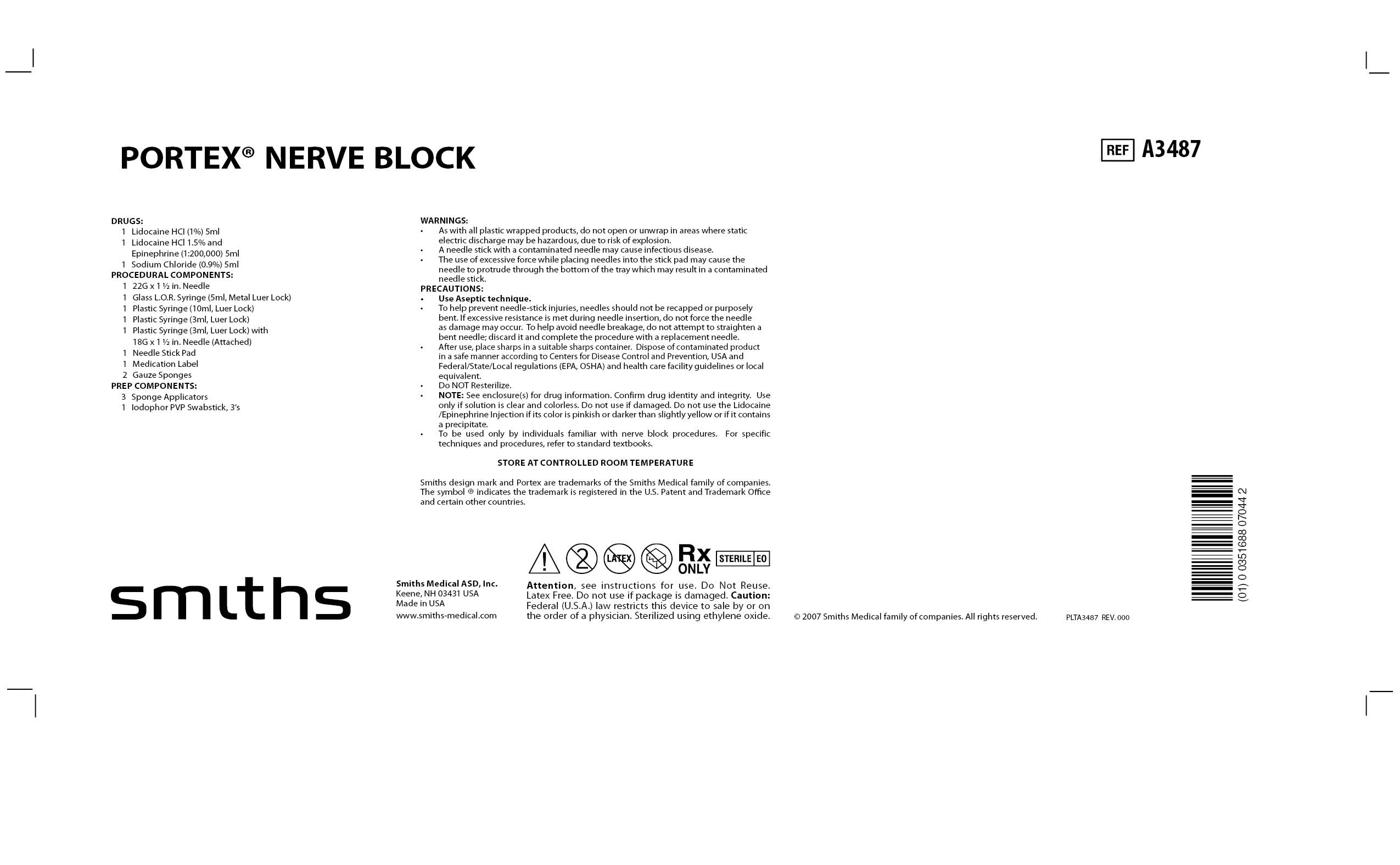 PORTEX® NERVE BLOCK

REF A3487

DRUGS:
1 Lidocaine HCl (1%) 5ml
1 Lidocaine HCl 1.5% and Epinephrine (1:200,000) 5ml
1 Sodium Chloride (0.9%) 5ml
PROCEDURAL COMPONENTS:
1 22G x 1 ½ in. Needle
1 Glass L.O.R. Syringe (5ml, Metal Luer Lock)
1 Plastic Syringe (10ml, Luer Lock)
1 Plastic Syringe (3ml, Luer Lock)
1 Plastic Syringe (3ml, Luer Lock) with 18G x 1 ½ in. Needle (Attached)
1 Needle Stick Pad
1 Medication Label
2 Gauze Sponges
PREP COMPONENTS:
3 Sponge Applicators
1 Iodophor PVP Swabstick, 3's

WARNINGS:
• As with all plastic wrapped products, do not open or unwrap in areas where static electric discharge may be hazardous, due to risk of explosion.
• A needle stick with a contaminated needle may cause infectious disease.
• The use of excessive force while placing needles into the stick pad may cause the needle to protrude through the bottom of the tray which may result in a contaminated needle stick.
PRECAUTIONS:
• Use Aseptic technique.
• To help prevent needle-stick injuries, needles should not be recapped or purposely bent. If excessive resistance is met during needle insertion, do not force the needle as damage may occur. To help avoid needle breakage, do not attempt to straighten a bent needle; discard it and complete the procedure with a replacement needle.
• After use, place sharps in a suitable sharps container. Dispose of contaminated product in a safe manner according to Centers for Disease Control and Prevention, USA and Federal/State/Local regulations (EPA, OSHA) and health care facility guidelines or local equivalent.
• Do NOT Resterilize.
• NOTE: See enclosure(s) for drug information. Confirm drug identity and integrity. Use only if solution is clear and colorless. Do not use if damaged. Do not use the Lidocaine /Epinephrine Injection if its color is pinkish or darker than slightly yellow or if it contains a precipitate.
• To be used only by individuals familiar with nerve block procedures. For specific techniques and procedures, refer to standard textbooks.

STORE AT CONTROLLED ROOM TEMPERATURE

Smiths design mark and Portex are trademarks of the Smiths Medical family of companies. The symbol ® indicates the trademark is registered in the U.S. Patent and Trademark Office and certain other countries.

smiths

Smiths Medical ASD, Inc.
Keene, NH 03431 USA
Made in USA
www.smiths-medical.com

2 LATEX Rx ONLY STERILE EO

Attention, see instructions for use. Do Not Reuse. Latex Free. Do not use if package is damaged. Caution: Federal (U.S.A.) law restricts this device to sale by or on the order of a physician. Sterilized using ethylene oxide.

© 2007 Smiths Medical family of companies. All rights reserved.

PLTA3487 REV. 000

(01) 0 0351688 07044 2